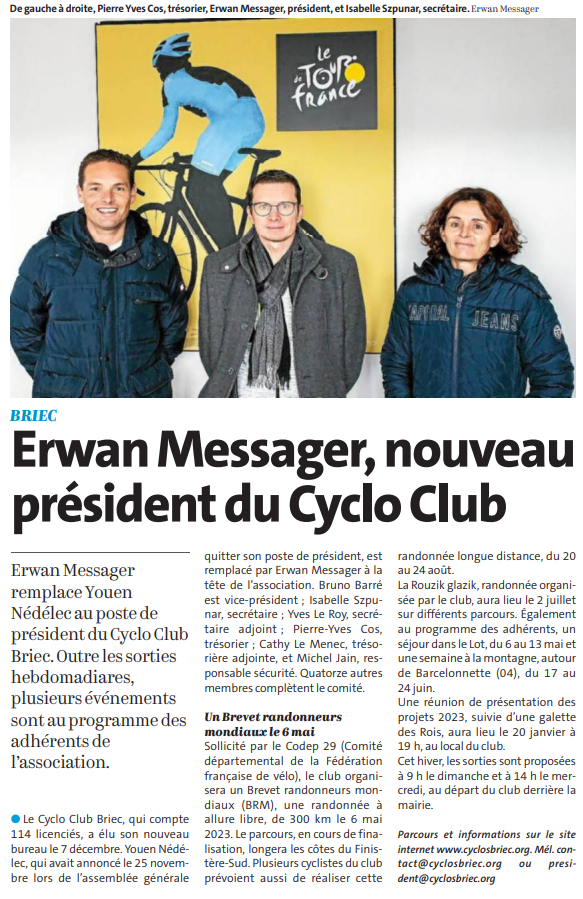 De gauche à droite, Pierre Yves Cos, trésorier, Erwan Messager, président, et Isabelle Szpunar, secrétaire. Erwan Messager

le Tour de France

CAPITAL JEANS

BRIEC

Erwan Messager, nouveau président du Cyclo Club

Erwan Messager remplace Youen Nédélec au poste de président du Cyclo Club Briec. Outre les sorties hebdomadiares, plusieurs événements sont au programme des adhérents de l'association.

Le Cyclo Club Briec, qui compte 114 licenciés, a élu son nouveau bureau le 7 décembre. Youen Nédélec, qui avait annoncé le 25 novembre lors de l'assemblée générale quitter son poste de président, est remplacé par Erwan Messager à la tête de l'association. Bruno Barré est vice-président ; Isabelle Szpunar, secrétaire ; Yves Le Roy, secrétaire adjoint ; Pierre-Yves Cos, trésorier ; Cathy Le Menec, trésorière adjointe, et Michel Jain, responsable sécurité. Quatorze autres membres complètent le comité.

Un Brevet randonneurs mondiaux le 6 mai

Sollicité par le Codep 29 (Comité départemental de la Fédération française de vélo), le club organisera un Brevet randonneurs mondiaux (BRM), une randonnée à allure libre, de 300 km le 6 mai 2023. Le parcours, en cours de finalisation, longera les côtes du Finistère-Sud. Plusieurs cyclistes du club prévoient aussi de réaliser cette randonnée longue distance, du 20 au 24 août.

La Rouzik glazik, randonnée organisée par le club, aura lieu le 2 juillet sur différents parcours. Également au programme des adhérents, un séjour dans le Lot, du 6 au 13 mai et une semaine à la montagne, autour de Barcelonnette (04), du 17 au 24 juin.

Une réunion de présentation des projets 2023, suivie d'une galette des Rois, aura lieu le 20 janvier à 19 h, au local du club.

Cet hiver, les sorties sont proposées à 9 h le dimanche et à 14 h le mercredi, au départ du club derrière la mairie.

Parcours et informations sur le site internet www.cyclosbriec.org. Mél. contact@cyclosbriec.org ou president@cyclosbriec.org